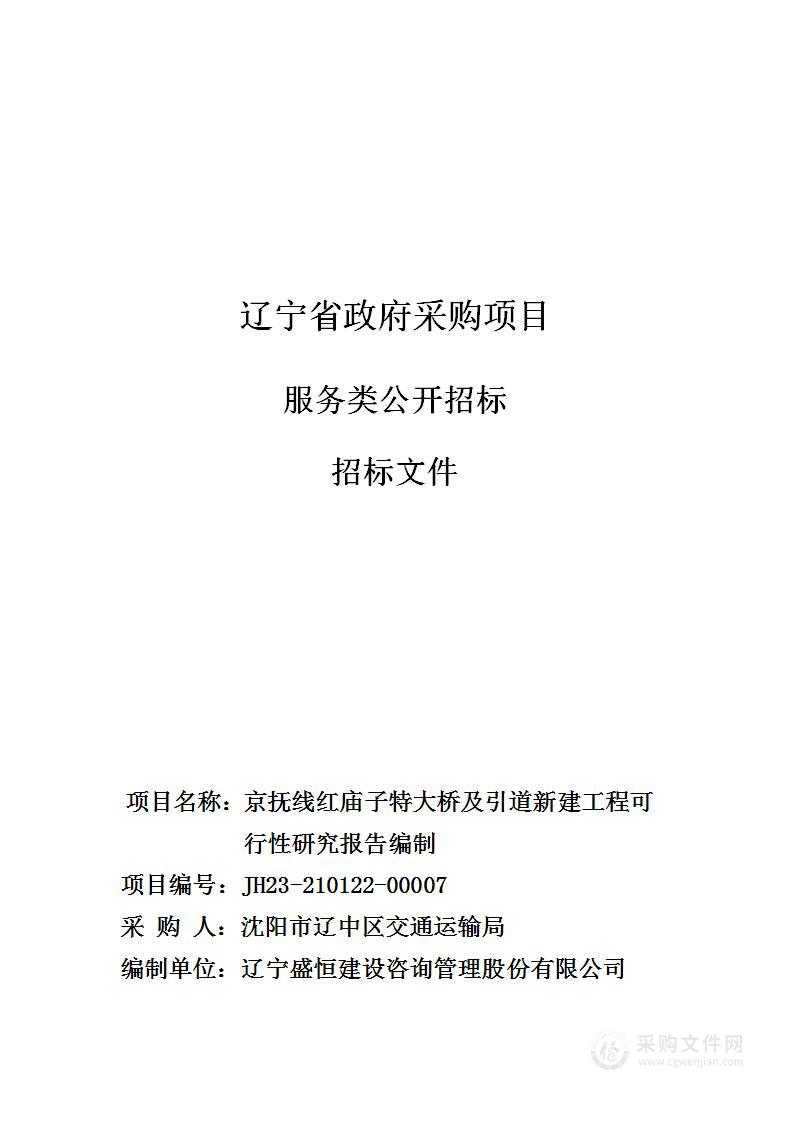 辽宁省政府采购项目

服务类公开招标

招标文件

项目名称：京抚线红庙子特大桥及引道新建工程可行性研究报告编制

项目编号：JH23-210122-00007

采 购 人：沈阳市辽中区交通运输局

编制单位：辽宁盛恒建设咨询管理股份有限公司

采购文件网
www.cgwenjian.com